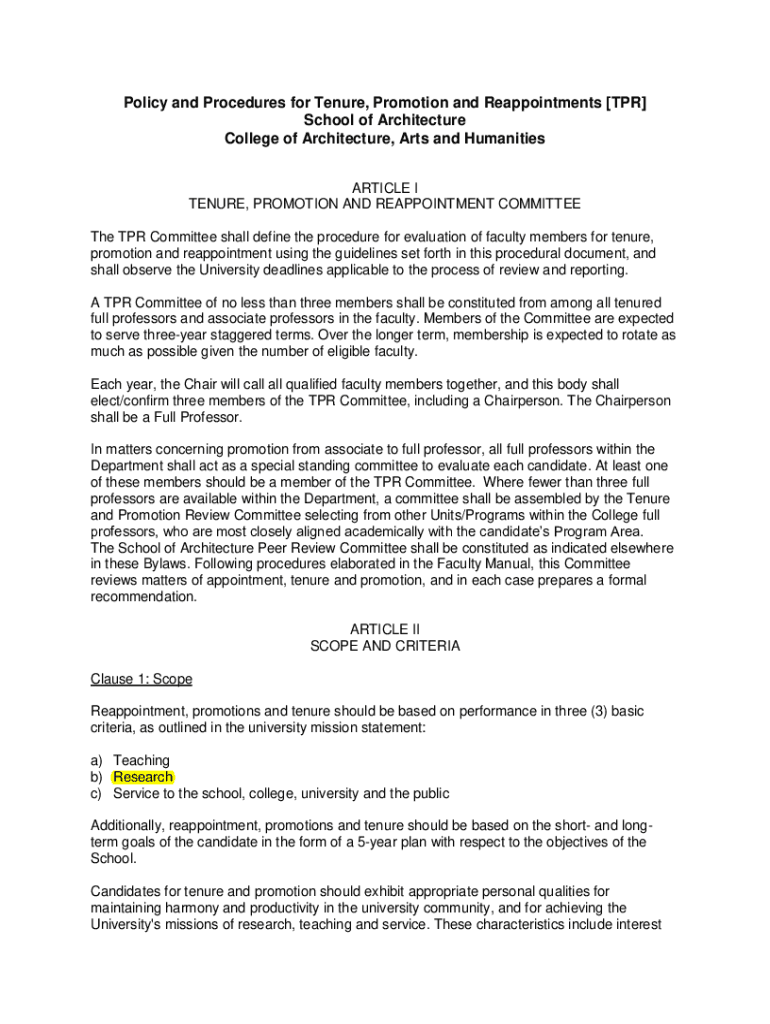 Policy and Procedures for Tenure, Promotion and Reappointments [TPR]
School of Architecture
College of Architecture, Arts and Humanities

ARTICLE I
TENURE, PROMOTION AND REAPPOINTMENT COMMITTEE

The TPR Committee shall define the procedure for evaluation of faculty members for tenure, promotion and reappointment using the guidelines set forth in this procedural document, and shall observe the University deadlines applicable to the process of review and reporting.

A TPR Committee of no less than three members shall be constituted from among all tenured full professors and associate professors in the faculty. Members of the Committee are expected to serve three-year staggered terms. Over the longer term, membership is expected to rotate as much as possible given the number of eligible faculty.

Each year, the Chair will call all qualified faculty members together, and this body shall elect/confirm three members of the TPR Committee, including a Chairperson. The Chairperson shall be a Full Professor.

In matters concerning promotion from associate to full professor, all full professors within the Department shall act as a special standing committee to evaluate each candidate. At least one of these members should be a member of the TPR Committee. Where fewer than three full professors are available within the Department, a committee shall be assembled by the Tenure and Promotion Review Committee selecting from other Units/Programs within the College full professors, who are most closely aligned academically with the candidate's Program Area. The School of Architecture Peer Review Committee shall be constituted as indicated elsewhere in these Bylaws. Following procedures elaborated in the Faculty Manual, this Committee reviews matters of appointment, tenure and promotion, and in each case prepares a formal recommendation.

ARTICLE II
SCOPE AND CRITERIA

Clause 1: Scope

Reappointment, promotions and tenure should be based on performance in three (3) basic criteria, as outlined in the university mission statement:

a) Teaching
b) Research
c) Service to the school, college, university and the public

Additionally, reappointment, promotions and tenure should be based on the short- and long-term goals of the candidate in the form of a 5-year plan with respect to the objectives of the School.

Candidates for tenure and promotion should exhibit appropriate personal qualities for maintaining harmony and productivity in the university community, and for achieving the University's missions of research, teaching and service. These characteristics include interest